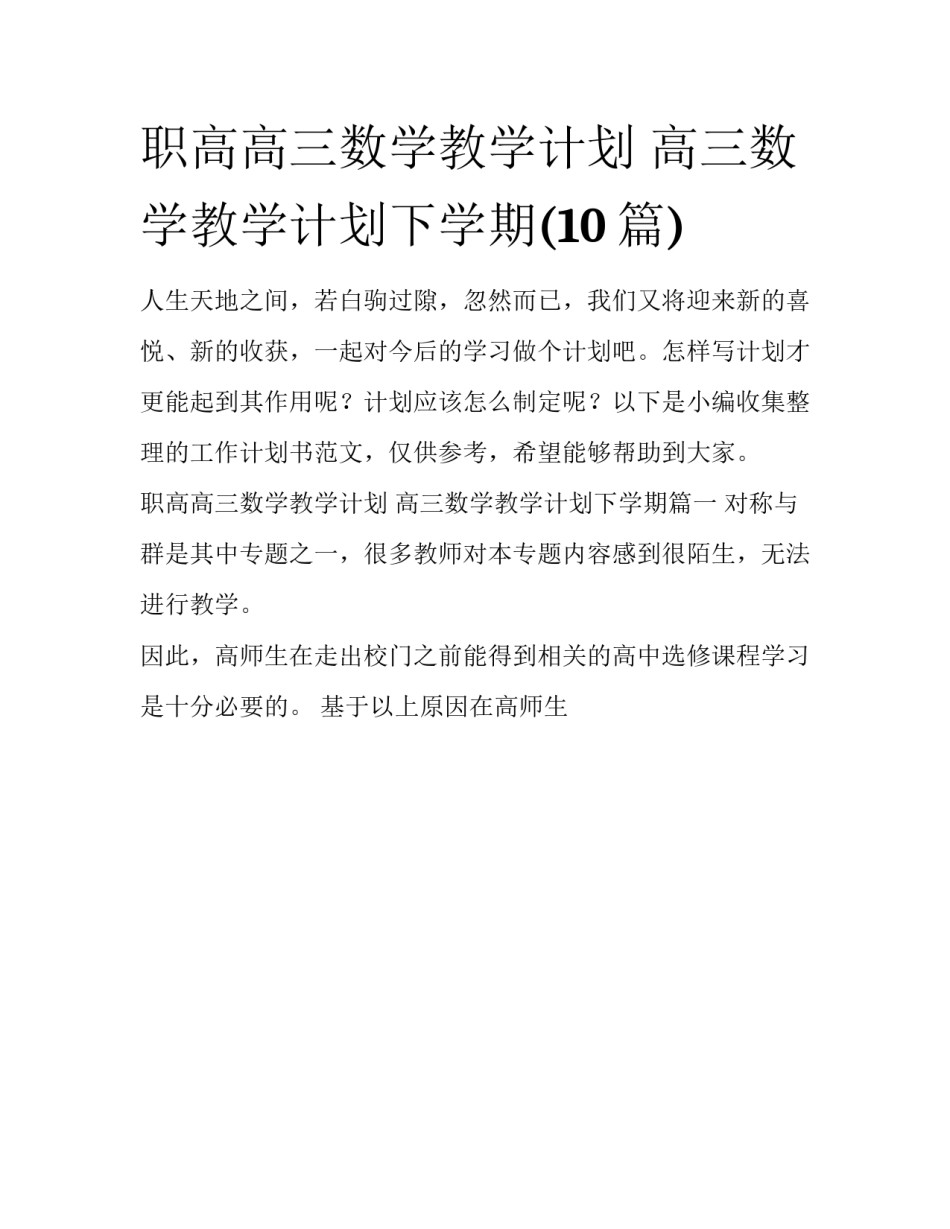 职高高三数学教学计划 高三数学教学计划下学期(10 篇)

人生天地之间，若白驹过隙，忽然而已，我们又将迎来新的喜悦、新的收获，一起对今后的学习做个计划吧。怎样写计划才更能起到其作用呢？计划应该怎么制定呢？以下是小编收集整理的工作计划书范文，仅供参考，希望能够帮助到大家。

职高高三数学教学计划 高三数学教学计划下学期篇一 对称与群是其中专题之一，很多教师对本专题内容感到很陌生，无法进行教学。

因此，高师生在走出校门之前能得到相关的高中选修课程学习是十分必要的。 基于以上原因在高师生